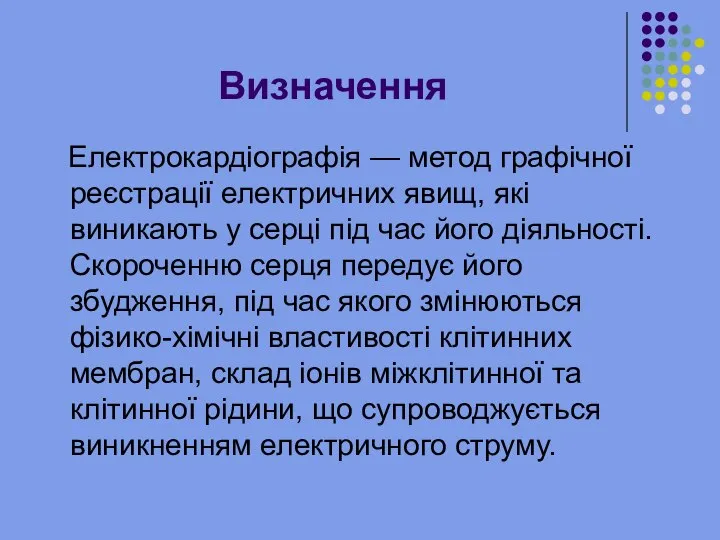 Визначення

Електрокардіографія — метод графічної реєстрації електричних явищ, які виникають у серці під час його діяльності. Скороченню серця передує його збудження, під час якого змінюються фізико-хімічні властивості клітинних мембран, склад іонів міжклітинної та клітинної рідини, що супроводжується виникненням електричного струму.